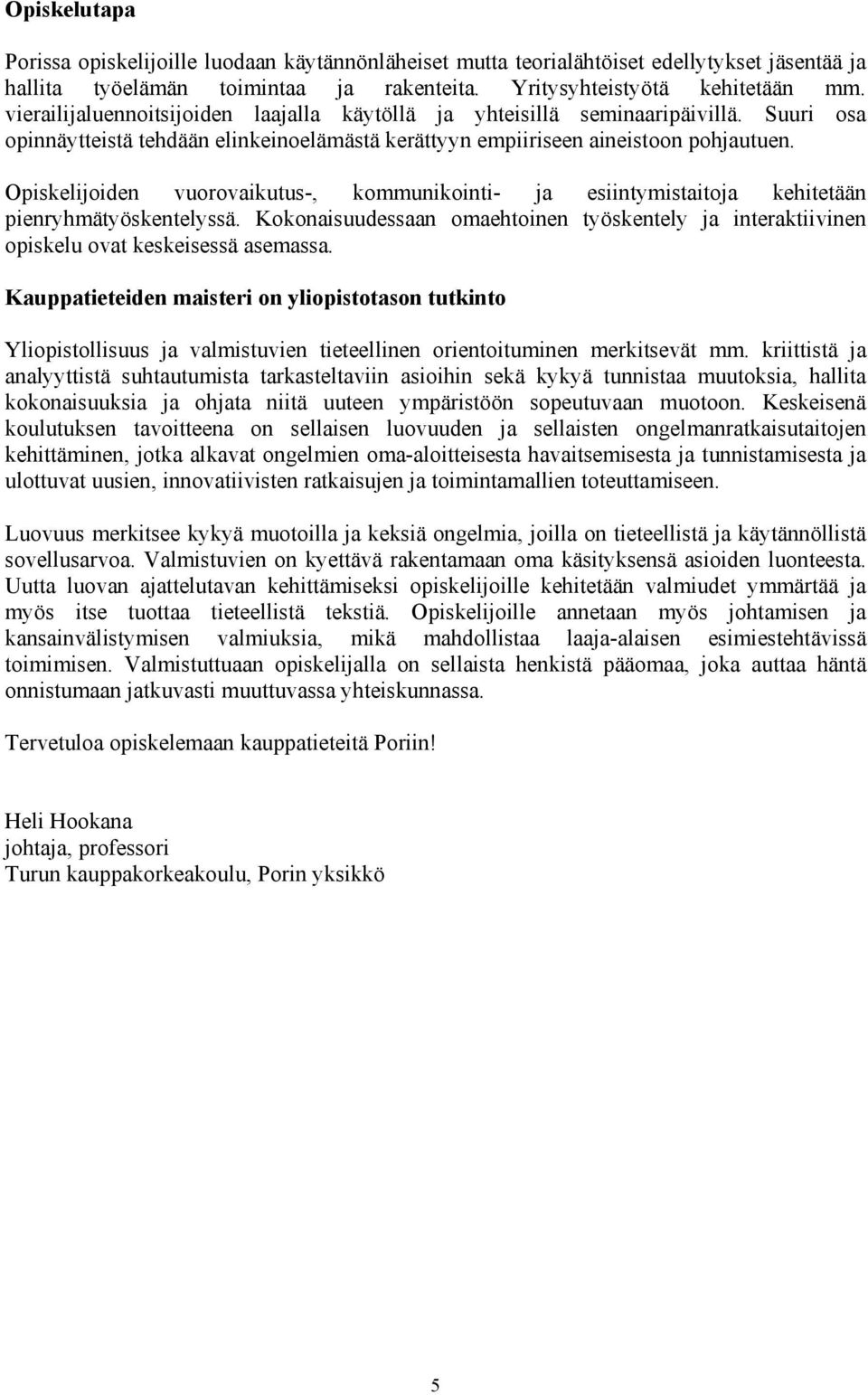 Opiskelutapa

Porissa opiskelijoille luodaan käytännönläheiset mutta teorialähtöiset edellytykset jäsentää ja hallita työelämän toimintaa ja rakenteita. Yritysyhteistyötä kehitetään mm. vierailijaluennoitsijoiden laajalla käytöllä ja yhteisillä seminaaripäivillä. Suuri osa opinnäytteistä tehdään elinkeinoelämästä kerättyyn empiiriseen aineistoon pohjautuen.

Opiskelijoiden vuorovaikutus-, kommunikointi- ja esiintymistaitoja kehitetään pienryhmätyöskentelyssä. Kokonaisuudessaan omaehtoinen työskentely ja interaktiivinen opiskelu ovat keskeisessä asemassa.

Kauppatieteiden maisteri on yliopistotason tutkinto

Yliopistollisuus ja valmistuvien tieteellinen orientoituminen merkitsevät mm. kriittistä ja analyyttistä suhtautumista tarkasteltaviin asioihin sekä kykyä tunnistaa muutoksia, hallita kokonaisuuksia ja ohjata niitä uuteen ympäristöön sopeutuvaan muotoon. Keskeisenä koulutuksen tavoitteena on sellaisen luovuuden ja sellaisten ongelmanratkaisutaitojen kehittäminen, jotka alkavat ongelmien oma-aloitteisesta havaitsemisesta ja tunnistamisesta ja ulottuvat uusien, innovatiivisten ratkaisujen ja toimintamallien toteuttamiseen.

Luovuus merkitsee kykyä muotoilla ja keksiä ongelmia, joilla on tieteellistä ja käytännöllistä sovellusarvoa. Valmistuvien on kyettävä rakentamaan oma käsityksensä asioiden luonteesta. Uutta luovan ajattelutavan kehittämiseksi opiskelijoille kehitetään valmiudet ymmärtää ja myös itse tuottaa tieteellistä tekstiä. Opiskelijoille annetaan myös johtamisen ja kansainvälistymisen valmiuksia, mikä mahdollistaa laaja-alaisen esimiestehtävissä toimimisen. Valmistuttuaan opiskelijalla on sellaista henkistä pääomaa, joka auttaa häntä onnistumaan jatkuvasti muuttuvassa yhteiskunnassa.

Tervetuloa opiskelemaan kauppatieteitä Poriin!

Heli Hookana
johtaja, professori
Turun kauppakorkeakoulu, Porin yksikkö

5